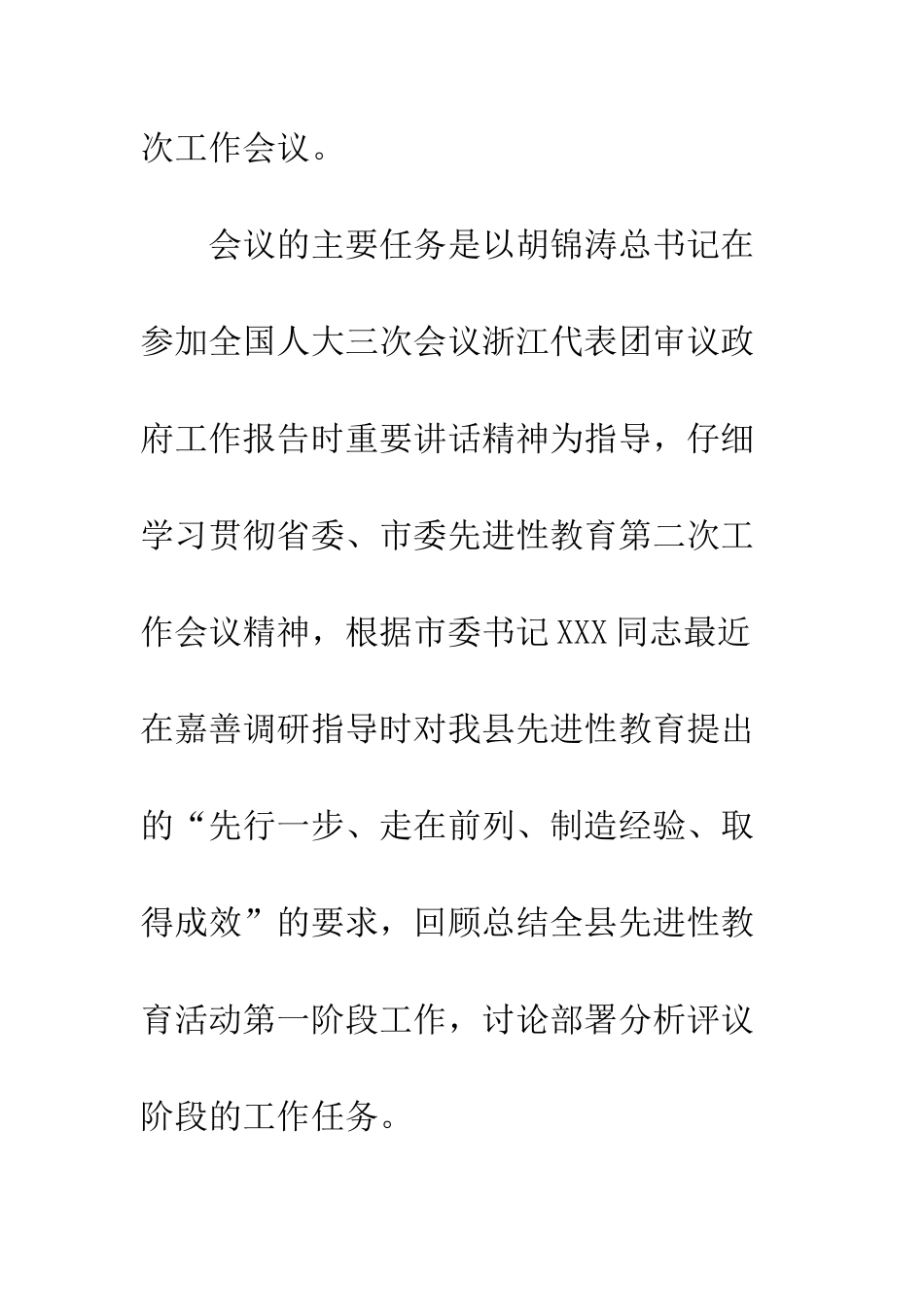 次工作会议。

会议的主要任务是以胡锦涛总书记在参加全国人大三次会议浙江代表团审议政府工作报告时重要讲话精神为指导，仔细学习贯彻省委、市委先进性教育第二次工作会议精神，根据市委书记XXX同志最近在嘉善调研指导时对我县先进性教育提出的“先行一步、走在前列、制造经验、取得成效”的要求，回顾总结全县先进性教育活动第一阶段工作，讨论部署分析评议阶段的工作任务。